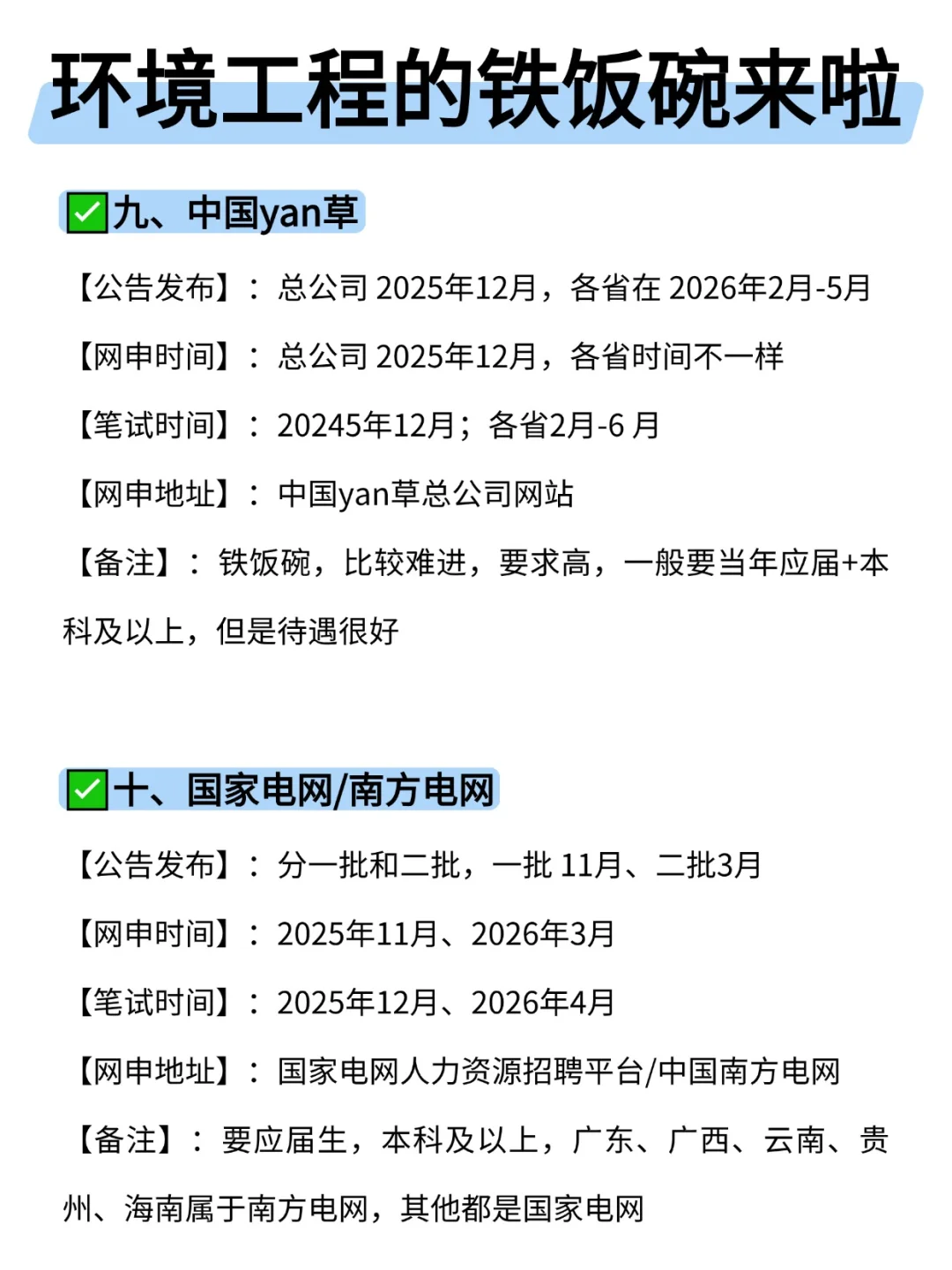 环境工程的铁饭碗来啦

✅九、中国yan草

【公告发布】：总公司 2025年12月，各省在 2026年2月-5月

【网申时间】：总公司 2025年12月，各省时间不一样

【笔试时间】：20245年12月；各省2月-6 月

【网申地址】：中国yan草总公司网站

【备注】：铁饭碗，比较难进，要求高，一般要当年应届+本科及以上，但是待遇很好

✅十、国家电网/南方电网

【公告发布】：分一批和二批，一批 11月、二批3月

【网申时间】：2025年11月、2026年3月

【笔试时间】：2025年12月、2026年4月

【网申地址】：国家电网人力资源招聘平台/中国南方电网

【备注】：要应届生，本科及以上，广东、广西、云南、贵州、海南属于南方电网，其他都是国家电网